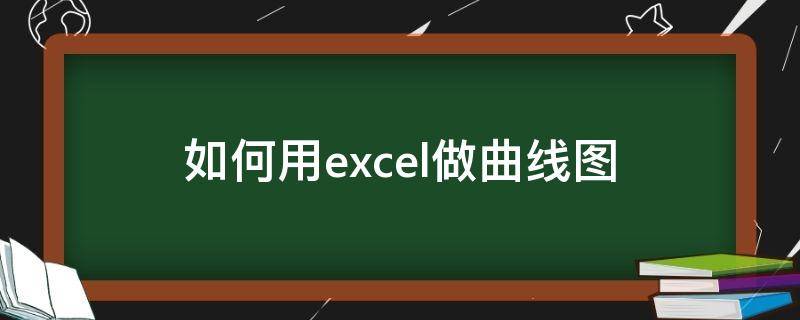 如何用excel做曲线图